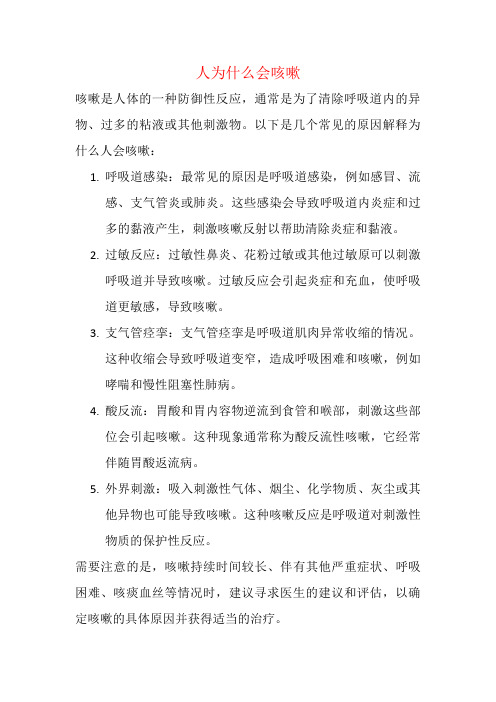 人为什么会咳嗽

咳嗽是人体的一种防御性反应，通常是为了清除呼吸道内的异物、过多的粘液或其他刺激物。以下是几个常见的原因解释为什么人会咳嗽：

1. 呼吸道感染：最常见的原因是呼吸道感染，例如感冒、流感、支气管炎或肺炎。这些感染会导致呼吸道内炎症和过多的黏液产生，刺激咳嗽反射以帮助清除炎症和黏液。

2. 过敏反应：过敏性鼻炎、花粉过敏或其他过敏原可以刺激呼吸道并导致咳嗽。过敏反应会引起炎症和充血，使呼吸道更敏感，导致咳嗽。

3. 支气管痉挛：支气管痉挛是呼吸道肌肉异常收缩的情况。这种收缩会导致呼吸道变窄，造成呼吸困难和咳嗽，例如哮喘和慢性阻塞性肺病。

4. 酸反流：胃酸和胃内容物逆流到食管和喉部，刺激这些部位会引起咳嗽。这种现象通常称为酸反流性咳嗽，它经常伴随胃酸返流病。

5. 外界刺激：吸入刺激性气体、烟尘、化学物质、灰尘或其他异物也可能导致咳嗽。这种咳嗽反应是呼吸道对刺激性物质的保护性反应。

需要注意的是，咳嗽持续时间较长、伴有其他严重症状、呼吸困难、咳痰血丝等情况时，建议寻求医生的建议和评估，以确定咳嗽的具体原因并获得适当的治疗。